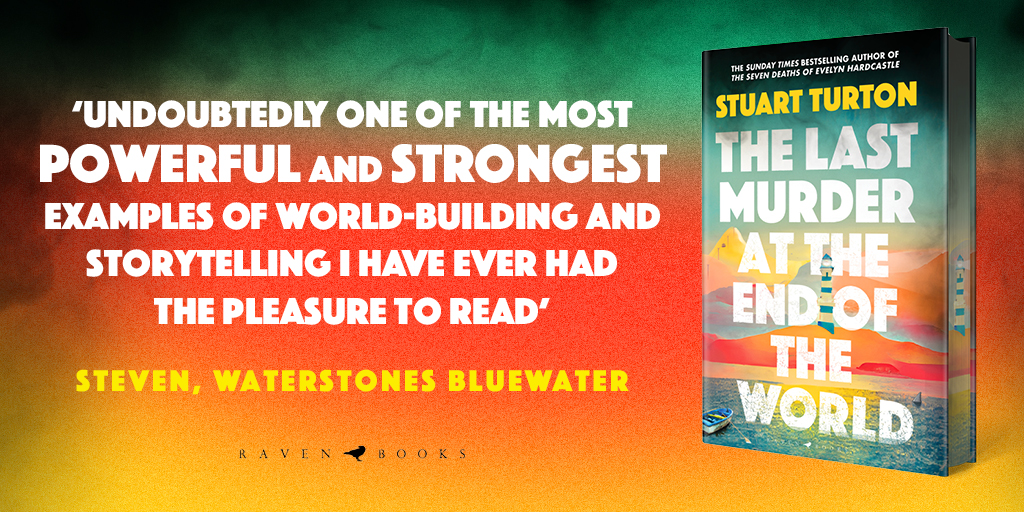 'UNDOUBTEDLY ONE OF THE MOST POWERFUL AND STRONGEST EXAMPLES OF WORLD-BUILDING AND STORYTELLING I HAVE EVER HAD THE PLEASURE TO READ'

STEVEN, WATERSTONES BLUEWATER

RAVEN BOOKS

THE SUNDAY TIMES BESTSELLING AUTHOR OF THE SEVEN DEATHS OF EVELYN HARDCASTLE

STUART TURTON

THE LAST MURDER AT THE END OF THE WORLD